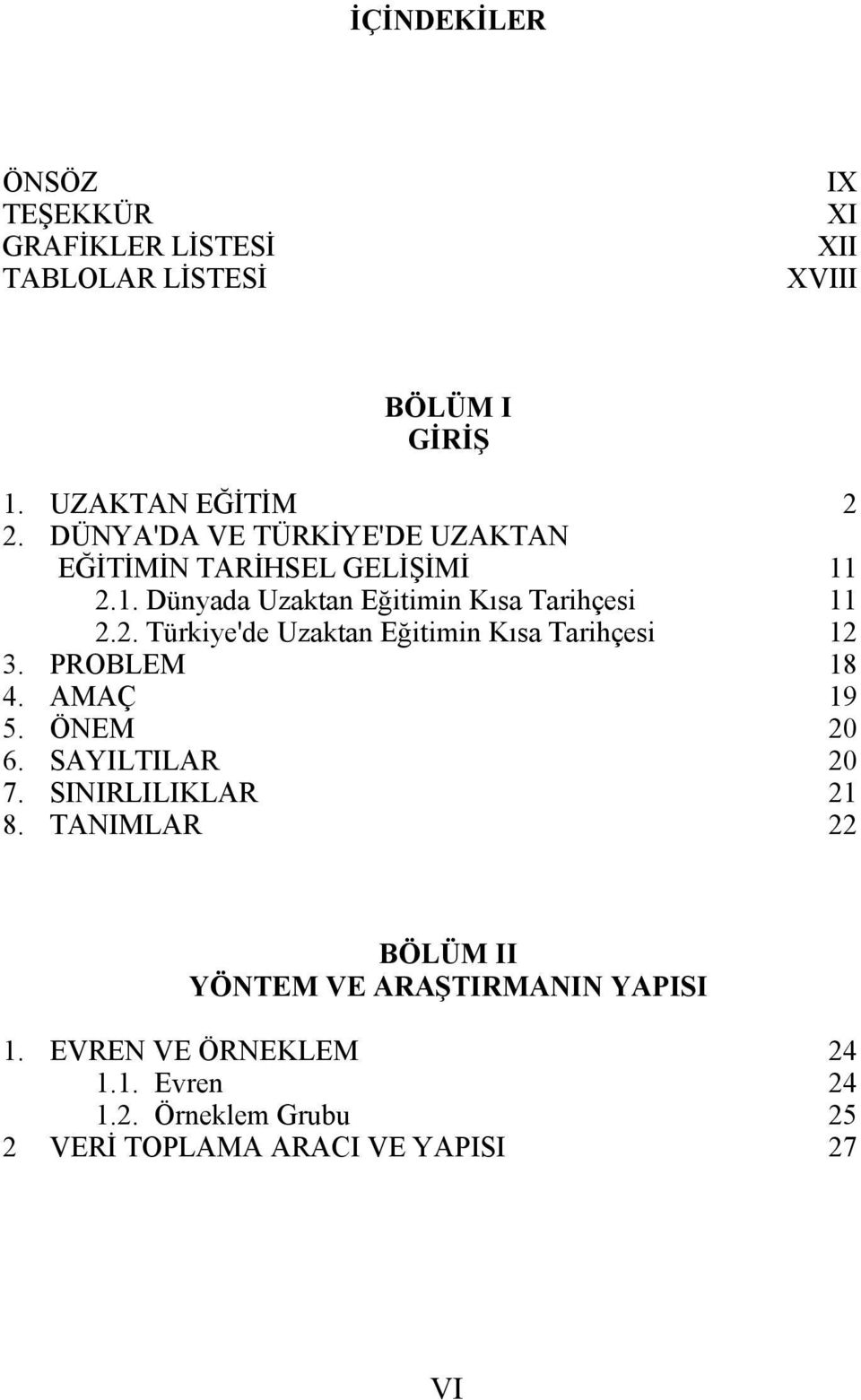 İÇİNDEKİLER

ÖNSÖZ IX
TEŞEKKÜR XI
GRAFİKLER LİSTESİ XII
TABLOLAR LİSTESİ XVIII

BÖLÜM I
GİRİŞ

1. UZAKTAN EĞİTİM 2
2. DÜNYA'DA VE TÜRKİYE'DE UZAKTAN EĞİTİMİN TARİHSEL GELİŞİMİ 11
2.1. Dünyada Uzaktan Eğitimin Kısa Tarihçesi 11
2.2. Türkiye'de Uzaktan Eğitimin Kısa Tarihçesi 12
3. PROBLEM 18
4. AMAÇ 19
5. ÖNEM 20
6. SAYILTILAR 20
7. SINIRLILIKLAR 21
8. TANIMLAR 22

BÖLÜM II
YÖNTEM VE ARAŞTIRMANIN YAPISI

1. EVREN VE ÖRNEKLEM 24
1.1. Evren 24
1.2. Örneklem Grubu 25
2 VERİ TOPLAMA ARACI VE YAPISI 27

VI